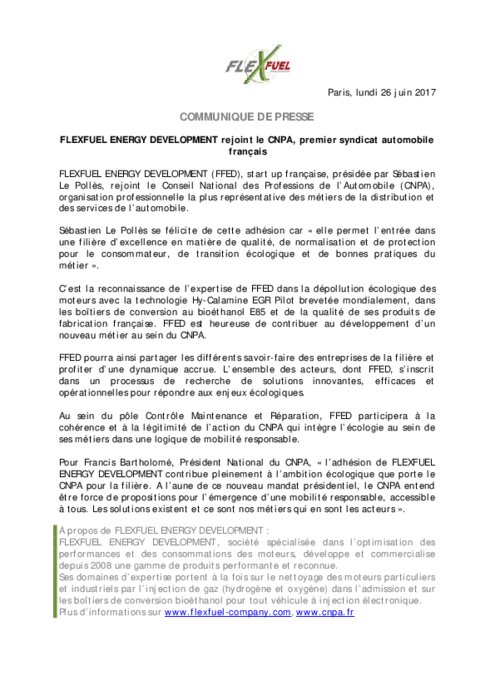 FLEXFUEL

Paris, lundi 26 juin 2017

COMMUNIQUE DE PRESSE

FLEXFUEL ENERGY DEVELOPMENT rejoint le CNPA, premier syndicat automobile français

FLEXFUEL ENERGY DEVELOPMENT (FFED), start up française, présidée par Sébastien Le Pollès, rejoint le Conseil National des Professions de l'Automobile (CNPA), organisation professionnelle la plus représentative des métiers de la distribution et des services de l'automobile.

Sébastien Le Pollès se félicite de cette adhésion car « elle permet l'entrée dans une filière d'excellence en matière de qualité, de normalisation et de protection pour le consommateur, de transition écologique et de bonnes pratiques du métier ».

C'est la reconnaissance de l'expertise de FFED dans la dépollution écologique des moteurs avec la technologie Hy-Calamine EGR Pilot brevetée mondialement, dans les boîtiers de conversion au bioéthanol E85 et de la qualité de ses produits de fabrication française. FFED est heureuse de contribuer au développement d'un nouveau métier au sein du CNPA.

FFED pourra ainsi partager les différents savoir-faire des entreprises de la filière et profiter d'une dynamique accrue. L'ensemble des acteurs, dont FFED, s'inscrit dans un processus de recherche de solutions innovantes, efficaces et opérationnelles pour répondre aux enjeux écologiques.

Au sein du pôle Contrôle Maintenance et Réparation, FFED participera à la cohérence et à la légitimité de l'action du CNPA qui intègre l'écologie au sein de ses métiers dans une logique de mobilité responsable.

Pour Francis Bartholomé, Président National du CNPA, « l'adhésion de FLEXFUEL ENERGY DEVELOPMENT contribue pleinement à l'ambition écologique que porte le CNPA pour la filière. A l'aune de ce nouveau mandat présidentiel, le CNPA entend être force de propositions pour l'émergence d'une mobilité responsable, accessible à tous. Les solutions existent et ce sont nos métiers qui en sont les acteurs ».

A propos de FLEXFUEL ENERGY DEVELOPMENT :
FLEXFUEL ENERGY DEVELOPMENT, société spécialisée dans l'optimisation des performances et des consommations des moteurs, développe et commercialise depuis 2008 une gamme de produits performante et reconnue.
Ses domaines d'expertise portent à la fois sur le nettoyage des moteurs particuliers et industriels par l'injection de gaz (hydrogène et oxygène) dans l'admission et sur les boîtiers de conversion bioéthanol pour tout véhicule à injection électronique.
Plus d'informations sur www.flexfuel-company.com, www.cnpa.fr